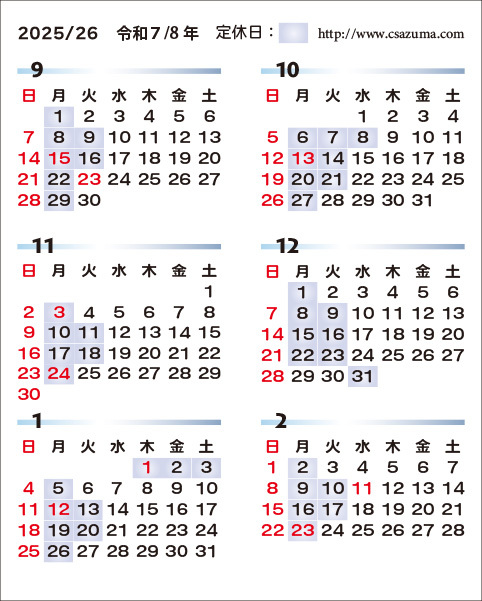 2025/26　令和7/8年　定休日：　http://www.csazuma.com

9

| 日 | 月 | 火 | 水 | 木 | 金 | 土 |
|---|---|---|---|---|---|---|
| | 1 | 2 | 3 | 4 | 5 | 6 |
| 7 | 8 | 9 | 10 | 11 | 12 | 13 |
| 14 | 15 | 16 | 17 | 18 | 19 | 20 |
| 21 | 22 | 23 | 24 | 25 | 26 | 27 |
| 28 | 29 | 30 | | | | |

10

| 日 | 月 | 火 | 水 | 木 | 金 | 土 |
|---|---|---|---|---|---|---|
| | | | 1 | 2 | 3 | 4 |
| 5 | 6 | 7 | 8 | 9 | 10 | 11 |
| 12 | 13 | 14 | 15 | 16 | 17 | 18 |
| 19 | 20 | 21 | 22 | 23 | 24 | 25 |
| 26 | 27 | 28 | 29 | 30 | 31 | |

11

| 日 | 月 | 火 | 水 | 木 | 金 | 土 |
|---|---|---|---|---|---|---|
| | | | | | | 1 |
| 2 | 3 | 4 | 5 | 6 | 7 | 8 |
| 9 | 10 | 11 | 12 | 13 | 14 | 15 |
| 16 | 17 | 18 | 19 | 20 | 21 | 22 |
| 23 | 24 | 25 | 26 | 27 | 28 | 29 |
| 30 | | | | | | |

12

| 日 | 月 | 火 | 水 | 木 | 金 | 土 |
|---|---|---|---|---|---|---|
| | 1 | 2 | 3 | 4 | 5 | 6 |
| 7 | 8 | 9 | 10 | 11 | 12 | 13 |
| 14 | 15 | 16 | 17 | 18 | 19 | 20 |
| 21 | 22 | 23 | 24 | 25 | 26 | 27 |
| 28 | 29 | 30 | 31 | | | |

1

| 日 | 月 | 火 | 水 | 木 | 金 | 土 |
|---|---|---|---|---|---|---|
| | | | | 1 | 2 | 3 |
| 4 | 5 | 6 | 7 | 8 | 9 | 10 |
| 11 | 12 | 13 | 14 | 15 | 16 | 17 |
| 18 | 19 | 20 | 21 | 22 | 23 | 24 |
| 25 | 26 | 27 | 28 | 29 | 30 | 31 |

2

| 日 | 月 | 火 | 水 | 木 | 金 | 土 |
|---|---|---|---|---|---|---|
| 1 | 2 | 3 | 4 | 5 | 6 | 7 |
| 8 | 9 | 10 | 11 | 12 | 13 | 14 |
| 15 | 16 | 17 | 18 | 19 | 20 | 21 |
| 22 | 23 | 24 | 25 | 26 | 27 | 28 |